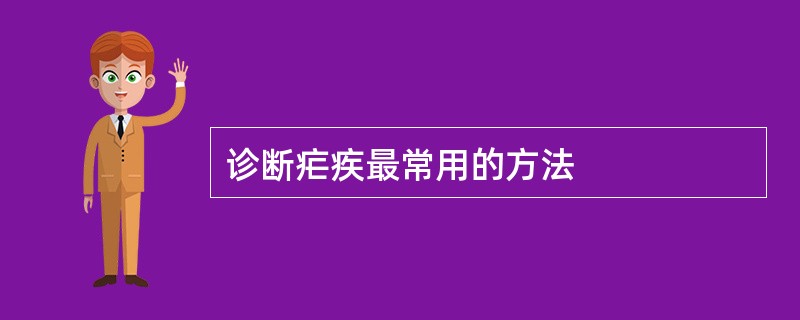 诊断疟疾最常用的方法